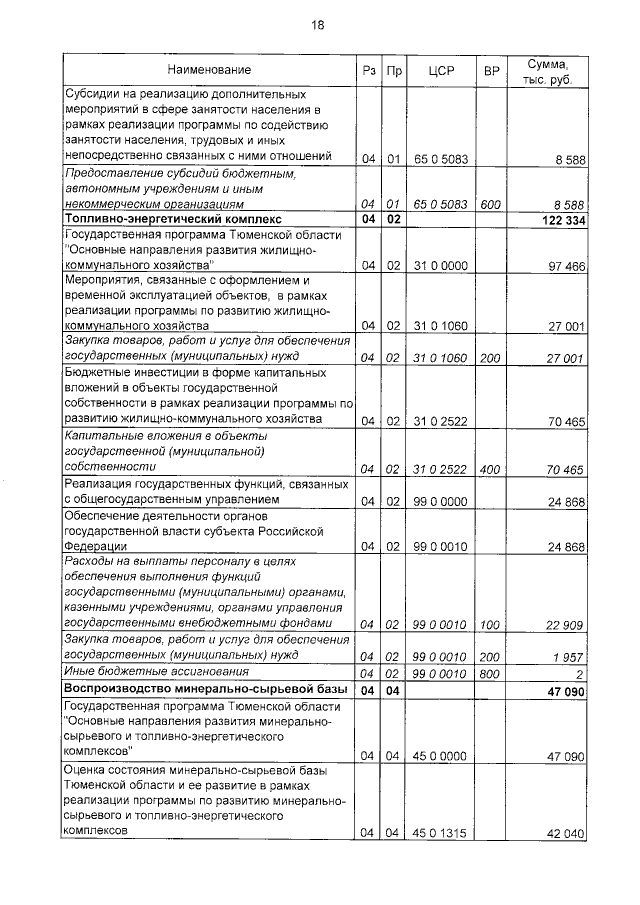 18

| Наименование | Рз | Пр | ЦСР | ВР | Сумма, тыс. руб. |
|---|---|---|---|---|---|
| Субсидии на реализацию дополнительных мероприятий в сфере занятости населения в рамках реализации программы по содействию занятости населения, трудовых и иных непосредственно связанных с ними отношений | 04 | 01 | 65 0 5083 | | 8 588 |
| Предоставление субсидий бюджетным, автономным учреждениям и иным некоммерческим организациям | 04 | 01 | 65 0 5083 | 600 | 8 588 |
| Топливно-энергетический комплекс | 04 | 02 | | | 122 334 |
| Государственная программа Тюменской области "Основные направления развития жилищно-коммунального хозяйства" | 04 | 02 | 31 0 0000 | | 97 466 |
| Мероприятия, связанные с оформлением и временной эксплуатацией объектов, в рамках реализации программы по развитию жилищно-коммунального хозяйства | 04 | 02 | 31 0 1060 | | 27 001 |
| Закупка товаров, работ и услуг для обеспечения государственных (муниципальных) нужд | 04 | 02 | 31 0 1060 | 200 | 27 001 |
| Бюджетные инвестиции в форме капитальных вложений в объекты государственной собственности в рамках реализации программы по развитию жилищно-коммунального хозяйства | 04 | 02 | 31 0 2522 | | 70 465 |
| Капитальные вложения в объекты государственной (муниципальной) собственности | 04 | 02 | 31 0 2522 | 400 | 70 465 |
| Реализация государственных функций, связанных с общегосударственным управлением | 04 | 02 | 99 0 0000 | | 24 868 |
| Обеспечение деятельности органов государственной власти субъекта Российской Федерации | 04 | 02 | 99 0 0010 | | 24 868 |
| Расходы на выплаты персоналу в целях обеспечения выполнения функций государственными (муниципальными) органами, казенными учреждениями, органами управления государственными внебюджетными фондами | 04 | 02 | 99 0 0010 | 100 | 22 909 |
| Закупка товаров, работ и услуг для обеспечения государственных (муниципальных) нужд | 04 | 02 | 99 0 0010 | 200 | 1 957 |
| Иные бюджетные ассигнования | 04 | 02 | 99 0 0010 | 800 | 2 |
| Воспроизводство минерально-сырьевой базы | 04 | 04 | | | 47 090 |
| Государственная программа Тюменской области "Основные направления развития минерально-сырьевого и топливно-энергетического комплексов" | 04 | 04 | 45 0 0000 | | 47 090 |
| Оценка состояния минерально-сырьевой базы Тюменской области и ее развитие в рамках реализации программы по развитию минерально-сырьевого и топливно-энергетического комплексов | 04 | 04 | 45 0 1315 | | 42 040 |